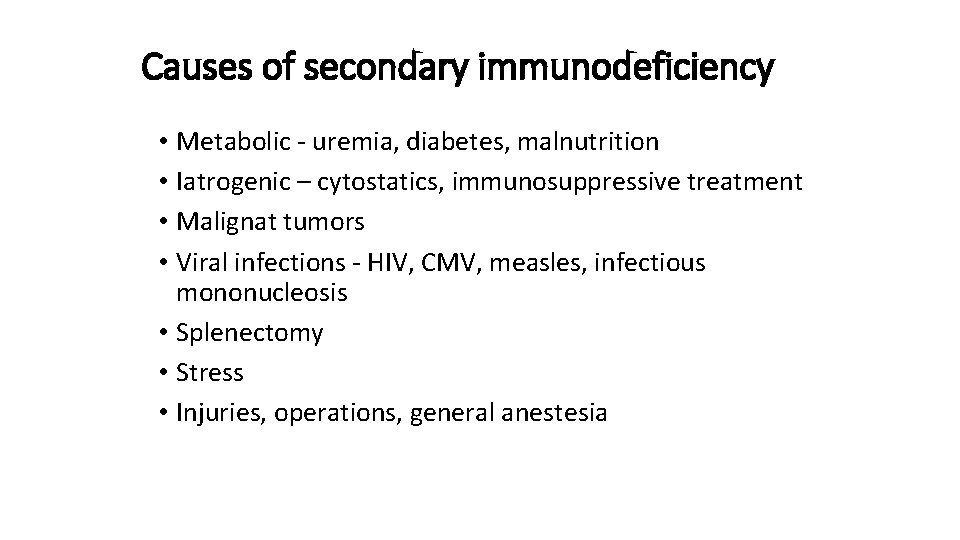 Causes of secondary immunodeficiency

• Metabolic - uremia, diabetes, malnutrition
• Iatrogenic – cytostatics, immunosuppressive treatment
• Malignat tumors
• Viral infections - HIV, CMV, measles, infectious mononucleosis
• Splenectomy
• Stress
• Injuries, operations, general anestesia